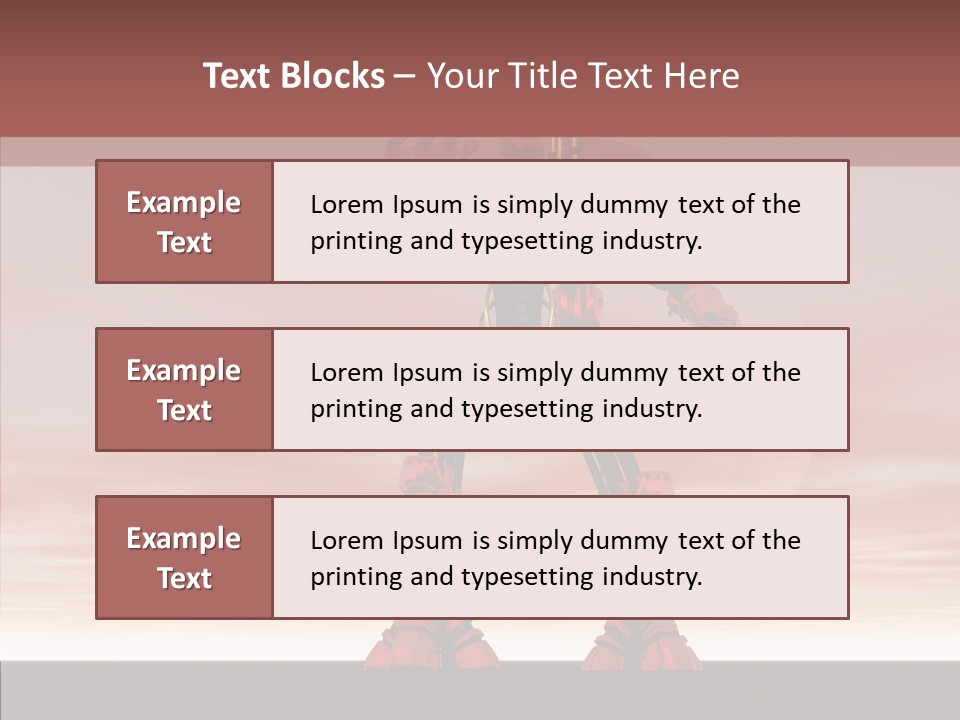 Text Blocks – Your Title Text Here

Example Text

Lorem Ipsum is simply dummy text of the printing and typesetting industry.

Example Text

Lorem Ipsum is simply dummy text of the printing and typesetting industry.

Example Text

Lorem Ipsum is simply dummy text of the printing and typesetting industry.